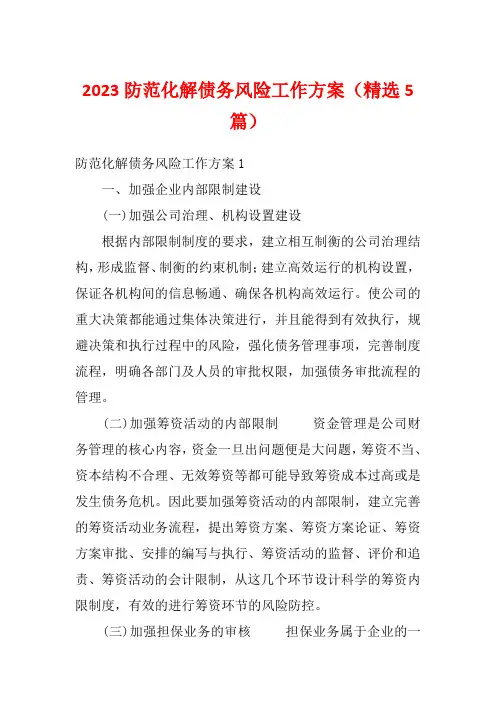 2023 防范化解债务风险工作方案（精选 5 篇）

防范化解债务风险工作方案 1

一、加强企业内部限制建设

(一)加强公司治理、机构设置建设

根据内部限制制度的要求，建立相互制衡的公司治理结构，形成监督、制衡的约束机制；建立高效运行的机构设置，保证各机构间的信息畅通、确保各机构高效运行。使公司的重大决策都能通过集体决策进行，并且能得到有效执行，规避决策和执行过程中的风险，强化债务管理事项，完善制度流程，明确各部门及人员的审批权限，加强债务审批流程的管理。

(二)加强筹资活动的内部限制　　资金管理是公司财务管理的核心内容，资金一旦出问题便是大问题，筹资不当、资本结构不合理、无效筹资等都可能导致筹资成本过高或是发生债务危机。因此要加强筹资活动的内部限制，建立完善的筹资活动业务流程，提出筹资方案、筹资方案论证、筹资方案审批、安排的编写与执行、筹资活动的监督、评价和追责、筹资活动的会计限制，从这几个环节设计科学的筹资内限制度，有效的进行筹资环节的风险防控。

(三)加强担保业务的审核　　担保业务属于企业的一